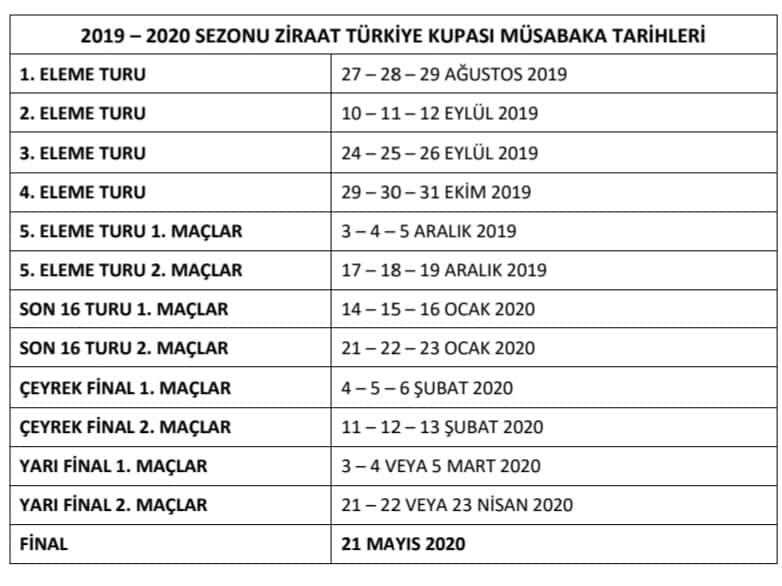 | 2019 – 2020 SEZONU ZİRAAT TÜRKİYE KUPASI MÜSABAKA TARİHLERİ | |
|---|---|
| 1. ELEME TURU | 27 – 28 – 29 AĞUSTOS 2019 |
| 2. ELEME TURU | 10 – 11 – 12 EYLÜL 2019 |
| 3. ELEME TURU | 24 – 25 – 26 EYLÜL 2019 |
| 4. ELEME TURU | 29 – 30 – 31 EKİM 2019 |
| 5. ELEME TURU 1. MAÇLAR | 3 – 4 – 5 ARALIK 2019 |
| 5. ELEME TURU 2. MAÇLAR | 17 – 18 – 19 ARALIK 2019 |
| SON 16 TURU 1. MAÇLAR | 14 – 15 – 16 OCAK 2020 |
| SON 16 TURU 2. MAÇLAR | 21 – 22 – 23 OCAK 2020 |
| ÇEYREK FİNAL 1. MAÇLAR | 4 – 5 – 6 ŞUBAT 2020 |
| ÇEYREK FİNAL 2. MAÇLAR | 11 – 12 – 13 ŞUBAT 2020 |
| YARI FİNAL 1. MAÇLAR | 3 – 4 VEYA 5 MART 2020 |
| YARI FİNAL 2. MAÇLAR | 21 – 22 VEYA 23 NİSAN 2020 |
| FİNAL | 21 MAYIS 2020 |